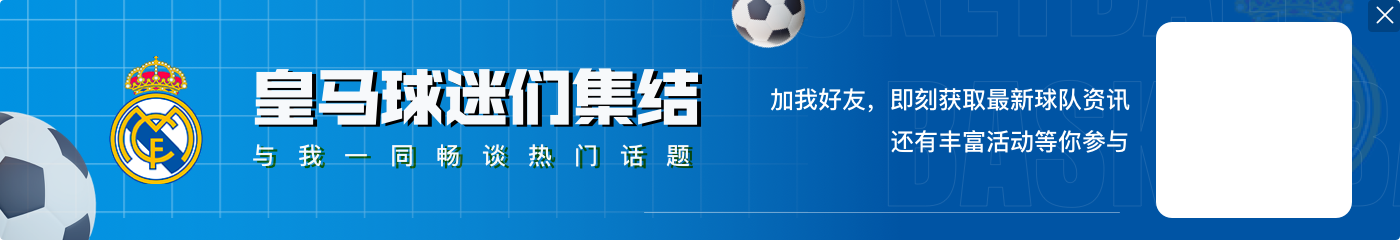 皇马球迷们集结
与我一同畅谈热门话题

加我好友，即刻获取最新球队资讯
还有丰富活动等你参与